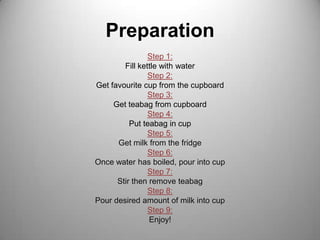 Preparation

Step 1:
Fill kettle with water
Step 2:
Get favourite cup from the cupboard
Step 3:
Get teabag from cupboard
Step 4:
Put teabag in cup
Step 5:
Get milk from the fridge
Step 6:
Once water has boiled, pour into cup
Step 7:
Stir then remove teabag
Step 8:
Pour desired amount of milk into cup
Step 9:
Enjoy!